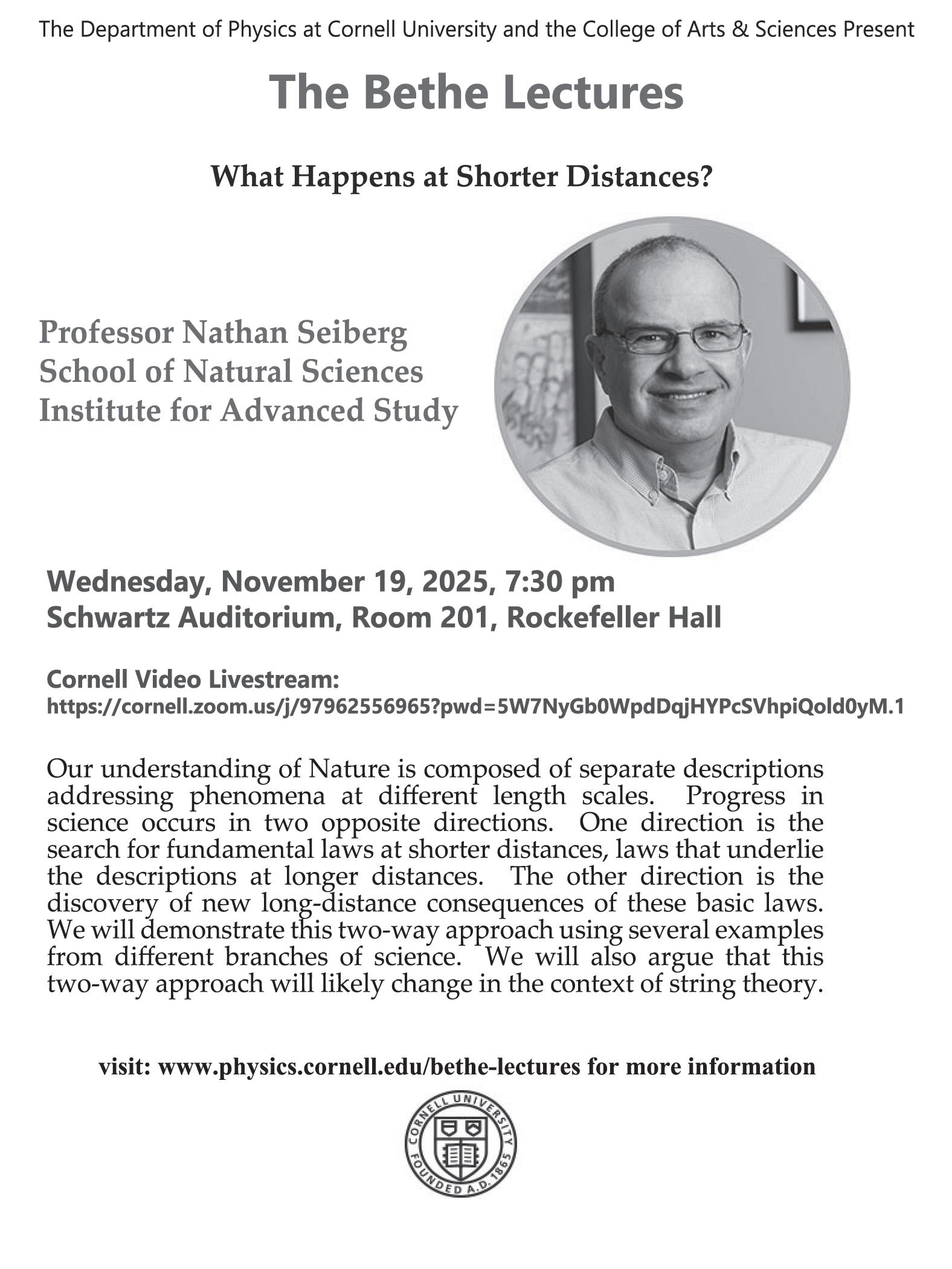 The Department of Physics at Cornell University and the College of Arts & Sciences Present

The Bethe Lectures

What Happens at Shorter Distances?

Professor Nathan Seiberg
School of Natural Sciences
Institute for Advanced Study

Wednesday, November 19, 2025, 7:30 pm
Schwartz Auditorium, Room 201, Rockefeller Hall

Cornell Video Livestream:
https://cornell.zoom.us/j/97962556965?pwd=5W7NyGb0WpdDqjHYPcSVhpiQold0yM.1

Our understanding of Nature is composed of separate descriptions addressing phenomena at different length scales. Progress in science occurs in two opposite directions. One direction is the search for fundamental laws at shorter distances, laws that underlie the descriptions at longer distances. The other direction is the discovery of new long-distance consequences of these basic laws. We will demonstrate this two-way approach using several examples from different branches of science. We will also argue that this two-way approach will likely change in the context of string theory.

visit: www.physics.cornell.edu/bethe-lectures for more information

CORNELL UNIVERSITY FOUNDED A.D. 1865